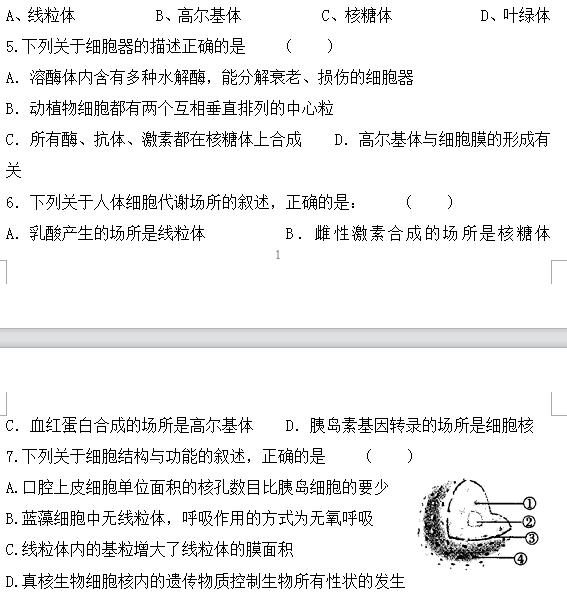 A、线粒体　　B、高尔基体　　C、核糖体　　D、叶绿体

5.下列关于细胞器的描述正确的是　（　）

A. 溶酶体内含有多种水解酶，能分解衰老、损伤的细胞器

B. 动植物细胞都有两个互相垂直排列的中心粒

C. 所有酶、抗体、激素都在核糖体上合成　　D. 高尔基体与细胞膜的形成有关

6. 下列关于人体细胞代谢场所的叙述，正确的是：　（　）

A. 乳酸产生的场所是线粒体　　B. 雌性激素合成的场所是核糖体

1

C. 血红蛋白合成的场所是高尔基体　　D. 胰岛素基因转录的场所是细胞核

7.下列关于细胞结构与功能的叙述，正确的是　（　）

A.口腔上皮细胞单位面积的核孔数目比胰岛细胞的要少

B.蓝藻细胞中无线粒体，呼吸作用的方式为无氧呼吸

C.线粒体内的基粒增大了线粒体的膜面积

D.真核生物细胞核内的遗传物质控制生物所有性状的发生

①
②
③
④